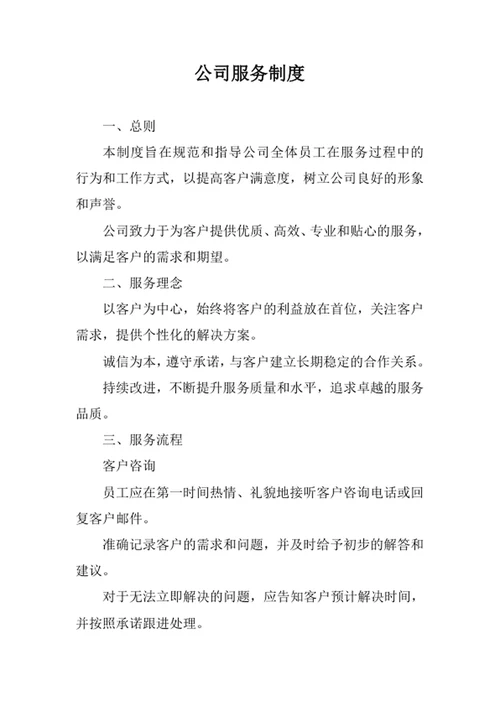 公司服务制度

一、总则

本制度旨在规范和指导公司全体员工在服务过程中的行为和工作方式，以提高客户满意度，树立公司良好的形象和声誉。

公司致力于为客户提供优质、高效、专业和贴心的服务，以满足客户的需求和期望。

二、服务理念

以客户为中心，始终将客户的利益放在首位，关注客户需求，提供个性化的解决方案。

诚信为本，遵守承诺，与客户建立长期稳定的合作关系。

持续改进，不断提升服务质量和水平，追求卓越的服务品质。

三、服务流程

客户咨询

员工应在第一时间热情、礼貌地接听客户咨询电话或回复客户邮件。

准确记录客户的需求和问题，并及时给予初步的解答和建议。

对于无法立即解决的问题，应告知客户预计解决时间，并按照承诺跟进处理。